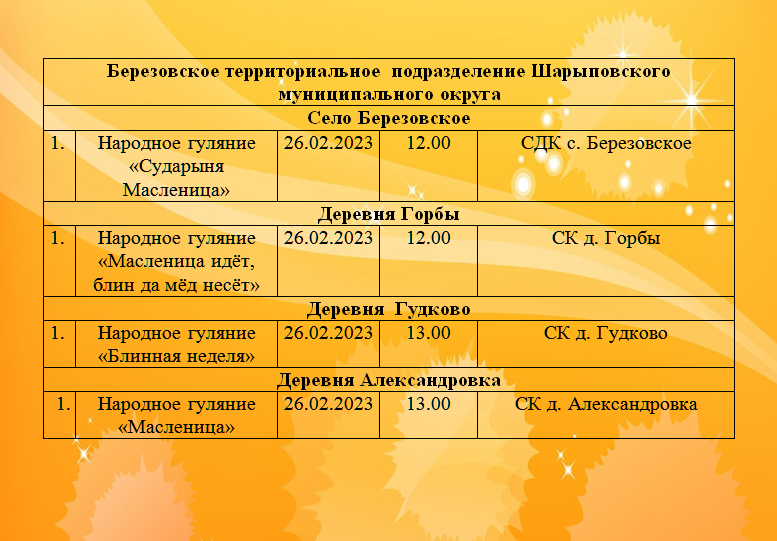 | Березовское территориальное подразделение Шарыповского муниципального округа | | | | |
|---|---|---|---|---|
| Село Березовское | | | | |
| 1. | Народное гуляние «Сударыня Масленица» | 26.02.2023 | 12.00 | СДК с. Березовское |
| Деревня Горбы | | | | |
| 1. | Народное гуляние «Масленица идёт, блин да мёд несёт» | 26.02.2023 | 12.00 | СК д. Горбы |
| Деревня Гудково | | | | |
| 1. | Народное гуляние «Блинная неделя» | 26.02.2023 | 13.00 | СК д. Гудково |
| Деревня Александровка | | | | |
| 1. | Народное гуляние «Масленица» | 26.02.2023 | 13.00 | СК д. Александровка |